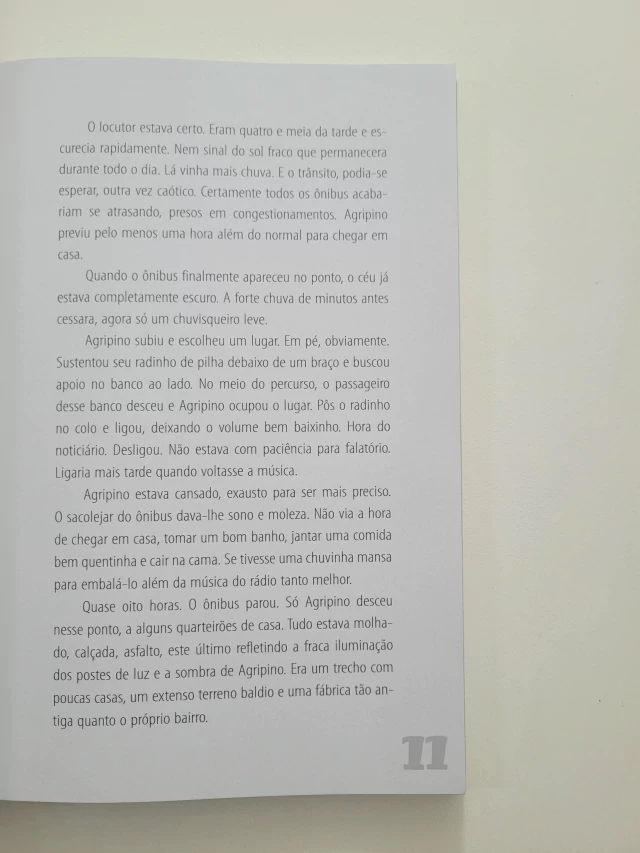 O locutor estava certo. Eram quatro e meia da tarde e escurecia rapidamente. Nem sinal do sol fraco que permanecera durante todo o dia. Lá vinha mais chuva. E o trânsito, podia-se esperar, outra vez caótico. Certamente todos os ônibus acabariam se atrasando, presos em congestionamentos. Agripino previu pelo menos uma hora além do normal para chegar em casa.

Quando o ônibus finalmente apareceu no ponto, o céu já estava completamente escuro. A forte chuva de minutos antes cessara, agora só um chuvisqueiro leve.

Agripino subiu e escolheu um lugar. Em pé, obviamente. Sustentou seu radinho de pilha debaixo de um braço e buscou apoio no banco ao lado. No meio do percurso, o passageiro desse banco desceu e Agripino ocupou o lugar. Pôs o radinho no colo e ligou, deixando o volume bem baixinho. Hora do noticiário. Desligou. Não estava com paciência para falatório. Ligaria mais tarde quando voltasse a música.

Agripino estava cansado, exausto para ser mais preciso. O sacolejar do ônibus dava-lhe sono e moleza. Não via a hora de chegar em casa, tomar um bom banho, jantar uma comida bem quentinha e cair na cama. Se tivesse uma chuvinha mansa para embalá-lo além da música do rádio tanto melhor.

Quase oito horas. O ônibus parou. Só Agripino desceu nesse ponto, a alguns quarteirões de casa. Tudo estava molhado, calçada, asfalto, este último refletindo a fraca iluminação dos postes de luz e a sombra de Agripino. Era um trecho com poucas casas, um extenso terreno baldio e uma fábrica tão antiga quanto o próprio bairro.

11